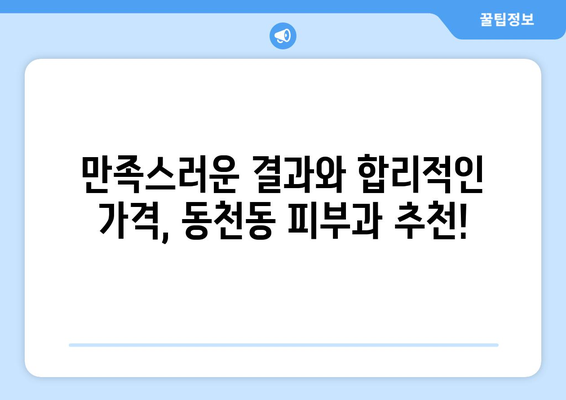 꿀팁정보

만족스러운 결과와 합리적인 가격, 동천동 피부과 추천!